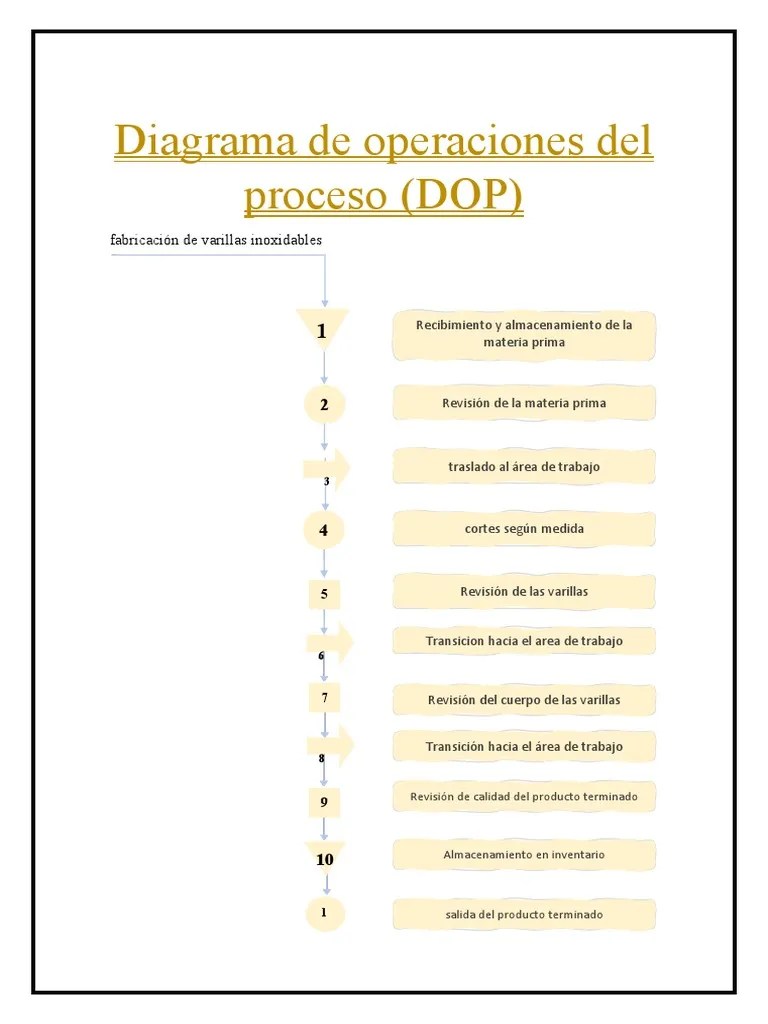 Diagrama de operaciones del proceso (DOP)

fabricación de varillas inoxidables

1
Recibimiento y almacenamiento de la materia prima

2
Revisión de la materia prima

3
traslado al área de trabajo

4
cortes según medida

5
Revisión de las varillas

6
Transicion hacia el area de trabajo

7
Revisión del cuerpo de las varillas

8
Transición hacia el área de trabajo

9
Revisión de calidad del producto terminado

10
Almacenamiento en inventario

1
salida del producto terminado